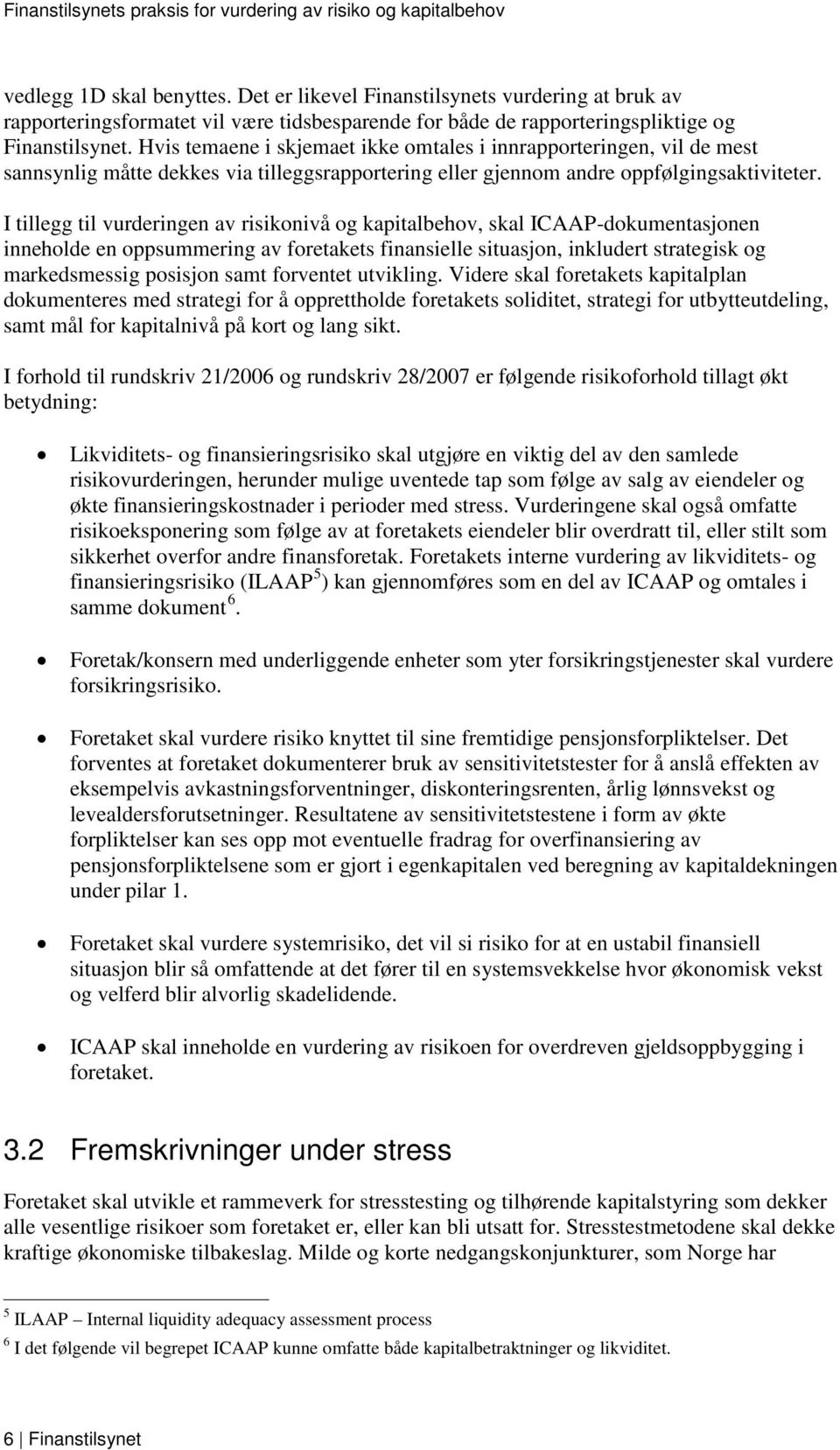 Finanstilsynets praksis for vurdering av risiko og kapitalbehov

vedlegg 1D skal benyttes. Det er likevel Finanstilsynets vurdering at bruk av rapporteringsformatet vil være tidsbesparende for både de rapporteringspliktige og Finanstilsynet. Hvis temaene i skjemaet ikke omtales i innrapporteringen, vil de mest sannsynlig måtte dekkes via tilleggsrapportering eller gjennom andre oppfølgingsaktiviteter.

I tillegg til vurderingen av risikonivå og kapitalbehov, skal ICAAP-dokumentasjonen inneholde en oppsummering av foretakets finansielle situasjon, inkludert strategisk og markedsmessig posisjon samt forventet utvikling. Videre skal foretakets kapitalplan dokumenteres med strategi for å opprettholde foretakets soliditet, strategi for utbytteutdeling, samt mål for kapitalnivå på kort og lang sikt.

I forhold til rundskriv 21/2006 og rundskriv 28/2007 er følgende risikoforhold tillagt økt betydning:

• Likviditets- og finansieringsrisiko skal utgjøre en viktig del av den samlede risikovurderingen, herunder mulige uventede tap som følge av salg av eiendeler og økte finansieringskostnader i perioder med stress. Vurderingene skal også omfatte risikoeksponering som følge av at foretakets eiendeler blir overdratt til, eller stilt som sikkerhet overfor andre finansforetak. Foretakets interne vurdering av likviditets- og finansieringsrisiko (ILAAP$^5$) kan gjennomføres som en del av ICAAP og omtales i samme dokument$^6$.

• Foretak/konsern med underliggende enheter som yter forsikringstjenester skal vurdere forsikringsrisiko.

• Foretaket skal vurdere risiko knyttet til sine fremtidige pensjonsforpliktelser. Det forventes at foretaket dokumenterer bruk av sensitivitetstester for å anslå effekten av eksempelvis avkastningsforventninger, diskonteringsrenten, årlig lønnsvekst og levealdersforutsetninger. Resultatene av sensitivitetstestene i form av økte forpliktelser kan ses opp mot eventuelle fradrag for overfinansiering av pensjonsforpliktelsene som er gjort i egenkapitalen ved beregning av kapitaldekningen under pilar 1.

• Foretaket skal vurdere systemrisiko, det vil si risiko for at en ustabil finansiell situasjon blir så omfattende at det fører til en systemsvekkelse hvor økonomisk vekst og velferd blir alvorlig skadelidende.

• ICAAP skal inneholde en vurdering av risikoen for overdreven gjeldsoppbygging i foretaket.

3.2 Fremskrivninger under stress

Foretaket skal utvikle et rammeverk for stresstesting og tilhørende kapitalstyring som dekker alle vesentlige risikoer som foretaket er, eller kan bli utsatt for. Stresstestmetodene skal dekke kraftige økonomiske tilbakeslag. Milde og korte nedgangskonjunkturer, som Norge har

$^5$ ILAAP – Internal liquidity adequacy assessment process

$^6$ I det følgende vil begrepet ICAAP kunne omfatte både kapitalbetraktninger og likviditet.

6 | Finanstilsynet